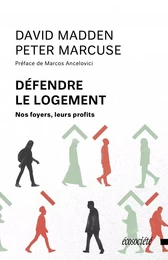 DAVID MADDEN
PETER MARCUSE

Préface de Marcos Ancelovici

DÉFENDRE
LE LOGEMENT

Nos foyers, leurs profits

écosociété